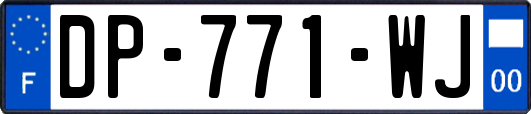 F

DP-771-WJ

00